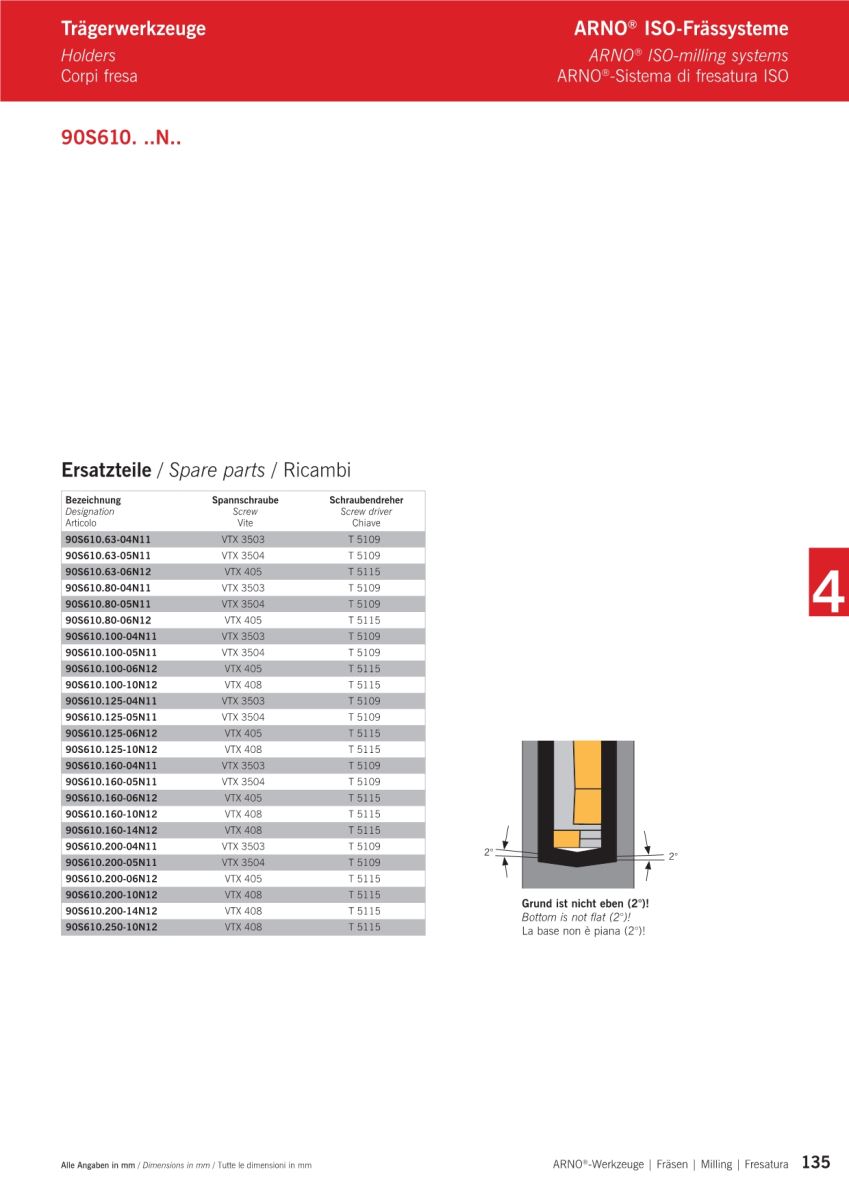 Trägerwerkzeuge
Holders
Corpi fresa

ARNO® ISO-Frässysteme
ARNO® ISO-milling systems
ARNO®-Sistema di fresatura ISO

90S610. ..N..

Ersatzteile / Spare parts / Ricambi

| Bezeichnung Designation Articolo | Spannschraube Screw Vite | Schraubendreher Screw driver Chiave |
|---|---|---|
| 90S610.63-04N11 | VTX 3503 | T 5109 |
| 90S610.63-05N11 | VTX 3504 | T 5109 |
| 90S610.63-06N12 | VTX 405 | T 5115 |
| 90S610.80-04N11 | VTX 3503 | T 5109 |
| 90S610.80-05N11 | VTX 3504 | T 5109 |
| 90S610.80-06N12 | VTX 405 | T 5115 |
| 90S610.100-04N11 | VTX 3503 | T 5109 |
| 90S610.100-05N11 | VTX 3504 | T 5109 |
| 90S610.100-06N12 | VTX 405 | T 5115 |
| 90S610.100-10N12 | VTX 408 | T 5115 |
| 90S610.125-04N11 | VTX 3503 | T 5109 |
| 90S610.125-05N11 | VTX 3504 | T 5109 |
| 90S610.125-06N12 | VTX 405 | T 5115 |
| 90S610.125-10N12 | VTX 408 | T 5115 |
| 90S610.160-04N11 | VTX 3503 | T 5109 |
| 90S610.160-05N11 | VTX 3504 | T 5109 |
| 90S610.160-06N12 | VTX 405 | T 5115 |
| 90S610.160-10N12 | VTX 408 | T 5115 |
| 90S610.160-14N12 | VTX 408 | T 5115 |
| 90S610.200-04N11 | VTX 3503 | T 5109 |
| 90S610.200-05N11 | VTX 3504 | T 5109 |
| 90S610.200-06N12 | VTX 405 | T 5115 |
| 90S610.200-10N12 | VTX 408 | T 5115 |
| 90S610.200-14N12 | VTX 408 | T 5115 |
| 90S610.250-10N12 | VTX 408 | T 5115 |

4

2°
2°

Grund ist nicht eben (2°)!
Bottom is not flat (2°)!
La base non è piana (2°)!

Alle Angaben in mm / Dimensions in mm / Tutte le dimensioni in mm

ARNO®-Werkzeuge | Fräsen | Milling | Fresatura 135